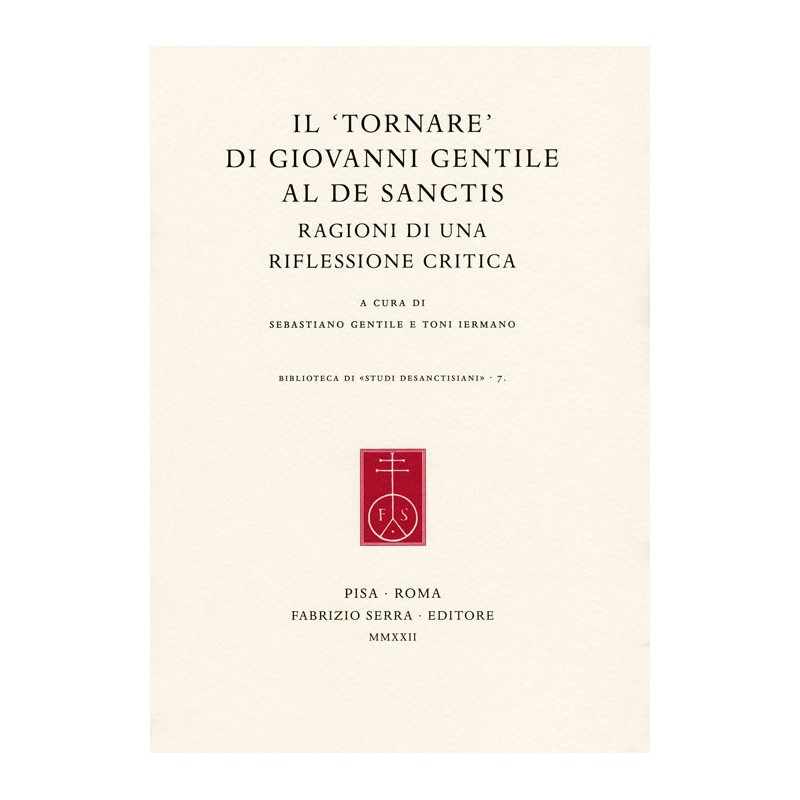 IL 'TORNARE'
DI GIOVANNI GENTILE
AL DE SANCTIS
RAGIONI DI UNA
RIFLESSIONE CRITICA

A CURA DI
SEBASTIANO GENTILE E TONI IERMANO

BIBLIOTECA DI «STUDI DESANCTISIANI» · 7.

F S

PISA · ROMA
FABRIZIO SERRA · EDITORE
MMXXII